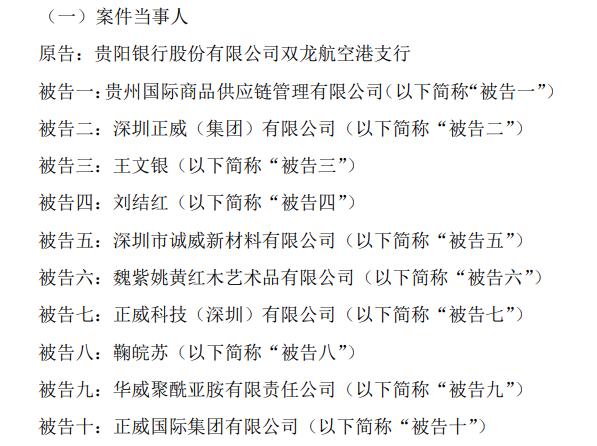 （一）案件当事人

原告：贵阳银行股份有限公司双龙航空港支行

被告一：贵州国际商品供应链管理有限公司（以下简称“被告一”）

被告二：深圳正威（集团）有限公司（以下简称“被告二”）

被告三：王文银（以下简称“被告三”）

被告四：刘结红（以下简称“被告四”）

被告五：深圳市诚威新材料有限公司（以下简称“被告五”）

被告六：魏紫姚黄红木艺术品有限公司（以下简称“被告六”）

被告七：正威科技（深圳）有限公司（以下简称“被告七”）

被告八：鞠皖苏（以下简称“被告八”）

被告九：华威聚酰亚胺有限责任公司（以下简称“被告九”）

被告十：正威国际集团有限公司（以下简称“被告十”）